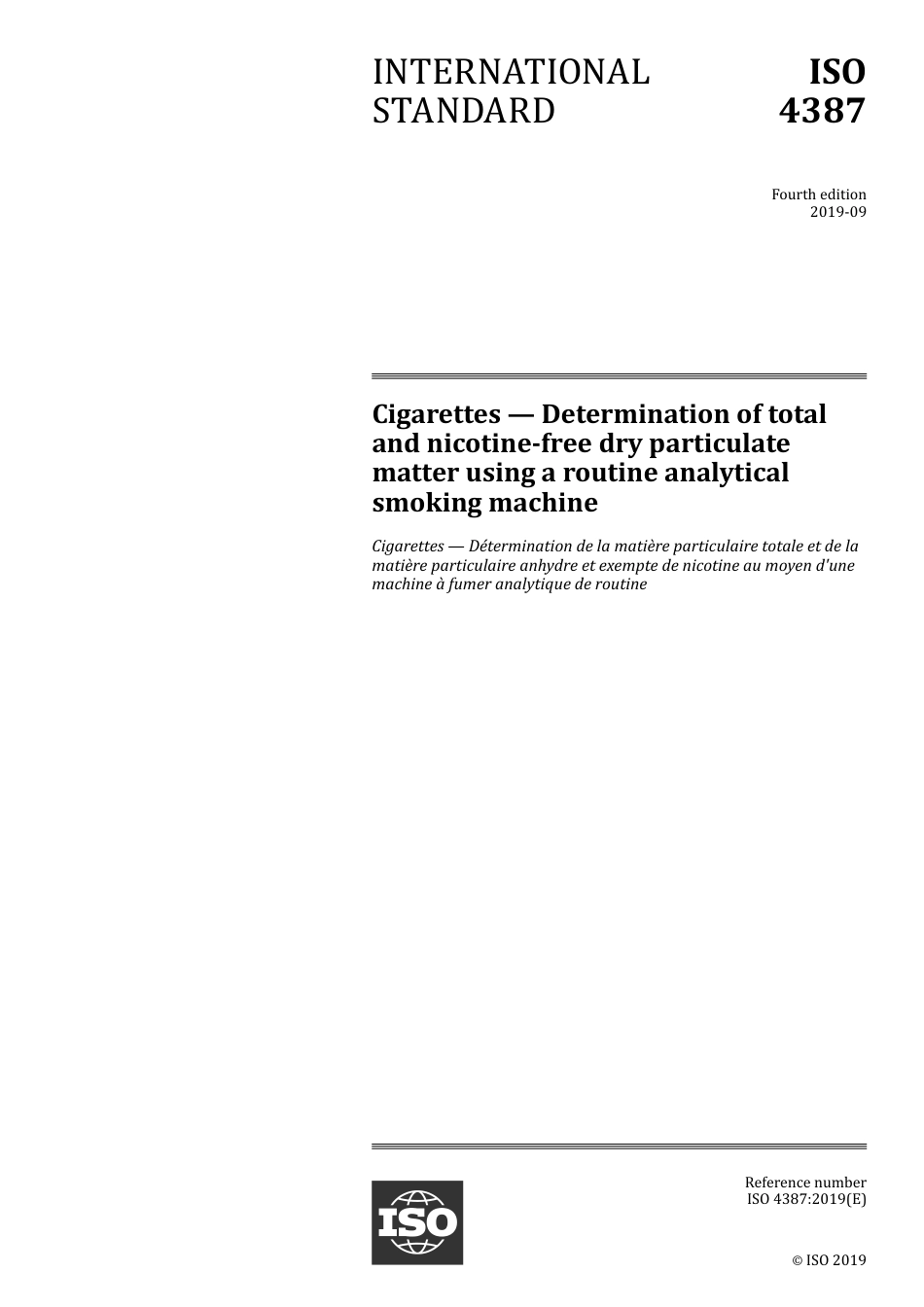 INTERNATIONAL STANDARD

ISO 4387

Fourth edition
2019-09

Cigarettes — Determination of total and nicotine-free dry particulate matter using a routine analytical smoking machine

Cigarettes — Détermination de la matière particulaire totale et de la matière particulaire anhydre et exempte de nicotine au moyen d'une machine à fumer analytique de routine

ISO

Reference number
ISO 4387:2019(E)

© ISO 2019